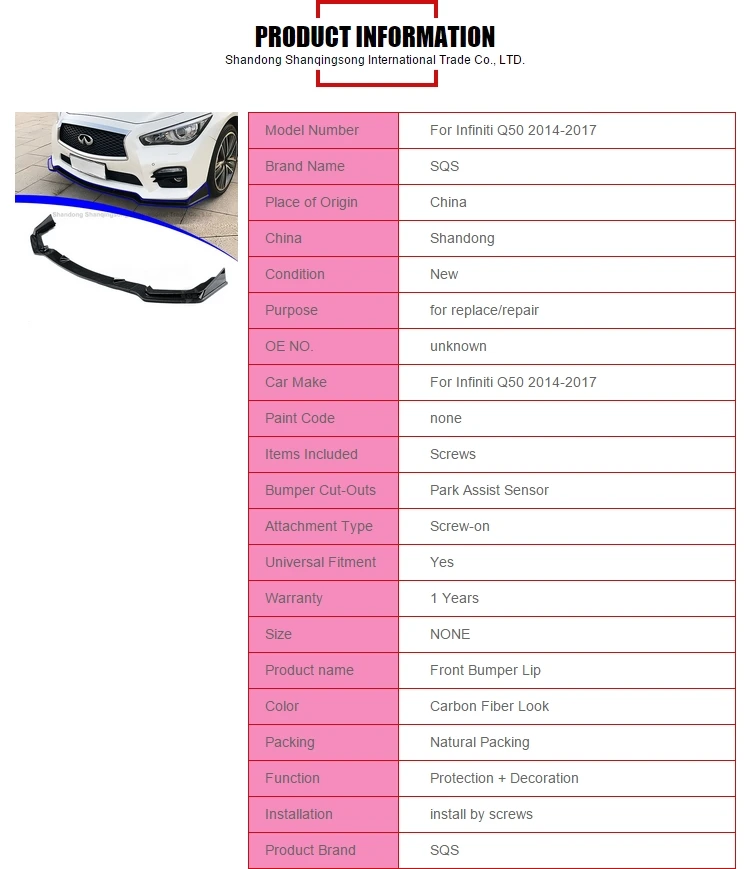 PRODUCT INFORMATION
Shandong Shanqingsong International Trade Co., LTD.

Shandong Shanqingsong

| Model Number | For Infiniti Q50 2014-2017 |
|---|---|
| Brand Name | SQS |
| Place of Origin | China |
| China | Shandong |
| Condition | New |
| Purpose | for replace/repair |
| OE NO. | unknown |
| Car Make | For Infiniti Q50 2014-2017 |
| Paint Code | none |
| Items Included | Screws |
| Bumper Cut-Outs | Park Assist Sensor |
| Attachment Type | Screw-on |
| Universal Fitment | Yes |
| Warranty | 1 Years |
| Size | NONE |
| Product name | Front Bumper Lip |
| Color | Carbon Fiber Look |
| Packing | Natural Packing |
| Function | Protection + Decoration |
| Installation | install by screws |
| Product Brand | SQS |